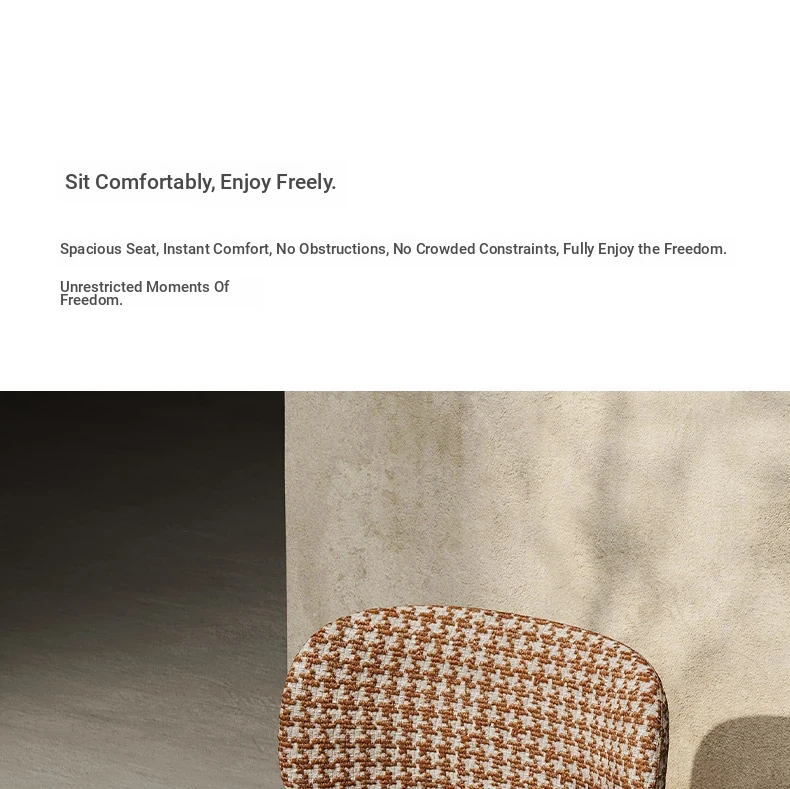 Sit Comfortably, Enjoy Freely.

Spacious Seat, Instant Comfort, No Obstructions, No Crowded Constraints, Fully Enjoy the Freedom.

Unrestricted Moments Of Freedom.